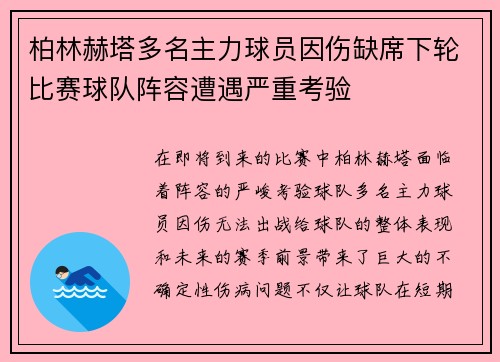 柏林赫塔多名主力球员因伤缺席下轮比赛球队阵容遭遇严重考验

在即将到来的比赛中柏林赫塔面临着阵容的严峻考验球队多名主力球员因伤无法出战给球队的整体表现和未来的赛季前景带来了巨大的不确定性伤病问题不仅让球队在短期